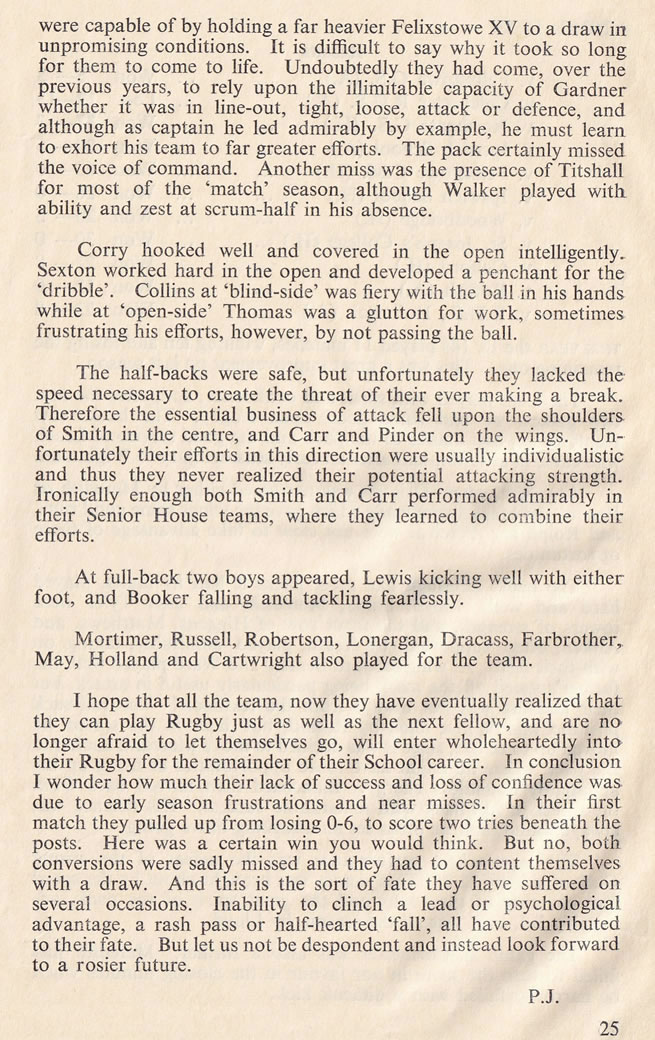 were capable of by holding a far heavier Felixstowe XV to a draw in unpromising conditions. It is difficult to say why it took so long for them to come to life. Undoubtedly they had come, over the previous years, to rely upon the illimitable capacity of Gardner whether it was in line-out, tight, loose, attack or defence, and although as captain he led admirably by example, he must learn to exhort his team to far greater efforts. The pack certainly missed the voice of command. Another miss was the presence of Titshall for most of the 'match' season, although Walker played with ability and zest at scrum-half in his absence.

Corry hooked well and covered in the open intelligently. Sexton worked hard in the open and developed a penchant for the 'dribble'. Collins at 'blind-side' was fiery with the ball in his hands while at 'open-side' Thomas was a glutton for work, sometimes frustrating his efforts, however, by not passing the ball.

The half-backs were safe, but unfortunately they lacked the speed necessary to create the threat of their ever making a break. Therefore the essential business of attack fell upon the shoulders of Smith in the centre, and Carr and Pinder on the wings. Unfortunately their efforts in this direction were usually individualistic and thus they never realized their potential attacking strength. Ironically enough both Smith and Carr performed admirably in their Senior House teams, where they learned to combine their efforts.

At full-back two boys appeared, Lewis kicking well with either foot, and Booker falling and tackling fearlessly.

Mortimer, Russell, Robertson, Lonergan, Dracass, Farbrother, May, Holland and Cartwright also played for the team.

I hope that all the team, now they have eventually realized that they can play Rugby just as well as the next fellow, and are no longer afraid to let themselves go, will enter wholeheartedly into their Rugby for the remainder of their School career. In conclusion I wonder how much their lack of success and loss of confidence was due to early season frustrations and near misses. In their first match they pulled up from losing 0-6, to score two tries beneath the posts. Here was a certain win you would think. But no, both conversions were sadly missed and they had to content themselves with a draw. And this is the sort of fate they have suffered on several occasions. Inability to clinch a lead or psychological advantage, a rash pass or half-hearted 'fall', all have contributed to their fate. But let us not be despondent and instead look forward to a rosier future.

P.J.

25